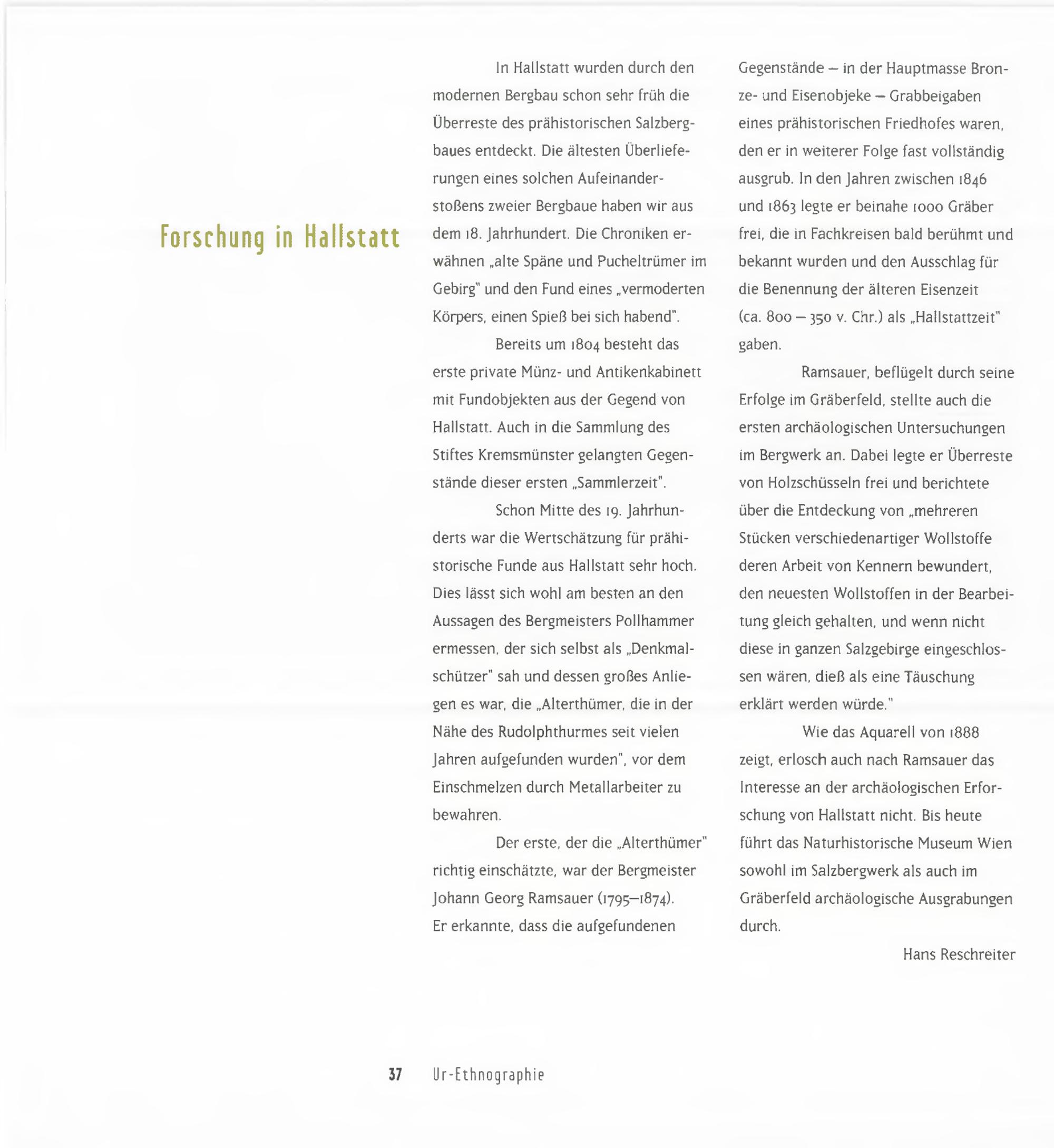 Forschung in Hallstatt

In Hallstatt wurden durch den modernen Bergbau schon sehr früh die Überreste des prähistorischen Salzbergbaues entdeckt. Die ältesten Überlieferungen eines solchen Aufeinanderstoßens zweier Bergbaue haben wir aus dem 18. Jahrhundert. Die Chroniken erwähnen „alte Späne und Pucheltrümer im Gebirg" und den Fund eines „vermoderten Körpers, einen Spieß bei sich habend".

Bereits um 1804 besteht das erste private Münz- und Antikenkabinett mit Fundobjekten aus der Gegend von Hallstatt. Auch in die Sammlung des Stiftes Kremsmünster gelangten Gegenstände dieser ersten „Sammlerzeit".

Schon Mitte des 19. Jahrhunderts war die Wertschätzung für prähistorische Funde aus Hallstatt sehr hoch. Dies lässt sich wohl am besten an den Aussagen des Bergmeisters Pollhammer ermessen, der sich selbst als „Denkmalschützer" sah und dessen großes Anliegen es war, die „Alterthümer, die in der Nähe des Rudolphthurmes seit vielen Jahren aufgefunden wurden", vor dem Einschmelzen durch Metallarbeiter zu bewahren.

Der erste, der die „Alterthümer" richtig einschätzte, war der Bergmeister Johann Georg Ramsauer (1795–1874). Er erkannte, dass die aufgefundenen Gegenstände – in der Hauptmasse Bronze- und Eisenobjeke – Grabbeigaben eines prähistorischen Friedhofes waren, den er in weiterer Folge fast vollständig ausgrub. In den Jahren zwischen 1846 und 1863 legte er beinahe 1000 Gräber frei, die in Fachkreisen bald berühmt und bekannt wurden und den Ausschlag für die Benennung der älteren Eisenzeit (ca. 800 – 350 v. Chr.) als „Hallstattzeit" gaben.

Ramsauer, beflügelt durch seine Erfolge im Gräberfeld, stellte auch die ersten archäologischen Untersuchungen im Bergwerk an. Dabei legte er Überreste von Holzschüsseln frei und berichtete über die Entdeckung von „mehreren Stücken verschiedenartiger Wollstoffe deren Arbeit von Kennern bewundert, den neuesten Wollstoffen in der Bearbeitung gleich gehalten, und wenn nicht diese in ganzen Salzgebirge eingeschlossen wären, dieß als eine Täuschung erklärt werden würde."

Wie das Aquarell von 1888 zeigt, erlosch auch nach Ramsauer das Interesse an der archäologischen Erforschung von Hallstatt nicht. Bis heute führt das Naturhistorische Museum Wien sowohl im Salzbergwerk als auch im Gräberfeld archäologische Ausgrabungen durch.

Hans Reschreiter

37 Ur-Ethnographie